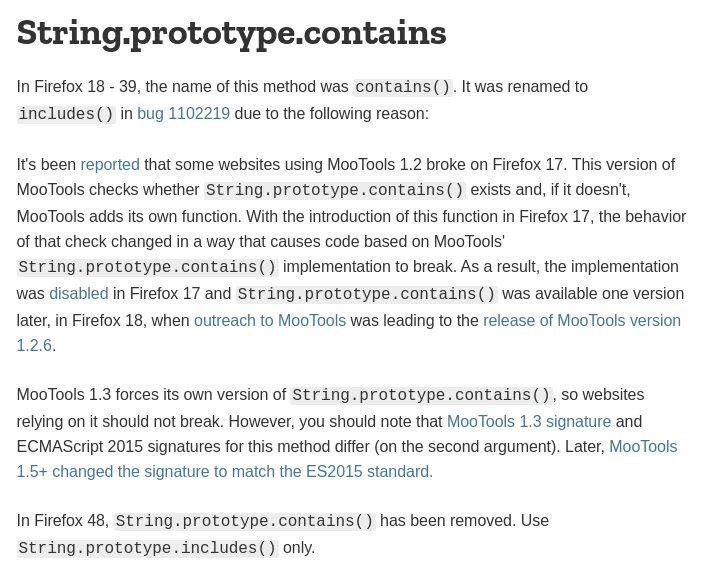 String.prototype.contains

In Firefox 18 - 39, the name of this method was contains(). It was renamed to includes() in bug 1102219 due to the following reason:

It's been reported that some websites using MooTools 1.2 broke on Firefox 17. This version of MooTools checks whether String.prototype.contains() exists and, if it doesn't, MooTools adds its own function. With the introduction of this function in Firefox 17, the behavior of that check changed in a way that causes code based on MooTools' String.prototype.contains() implementation to break. As a result, the implementation was disabled in Firefox 17 and String.prototype.contains() was available one version later, in Firefox 18, when outreach to MooTools was leading to the release of MooTools version 1.2.6.

MooTools 1.3 forces its own version of String.prototype.contains(), so websites relying on it should not break. However, you should note that MooTools 1.3 signature and ECMAScript 2015 signatures for this method differ (on the second argument). Later, MooTools 1.5+ changed the signature to match the ES2015 standard.

In Firefox 48, String.prototype.contains() has been removed. Use String.prototype.includes() only.